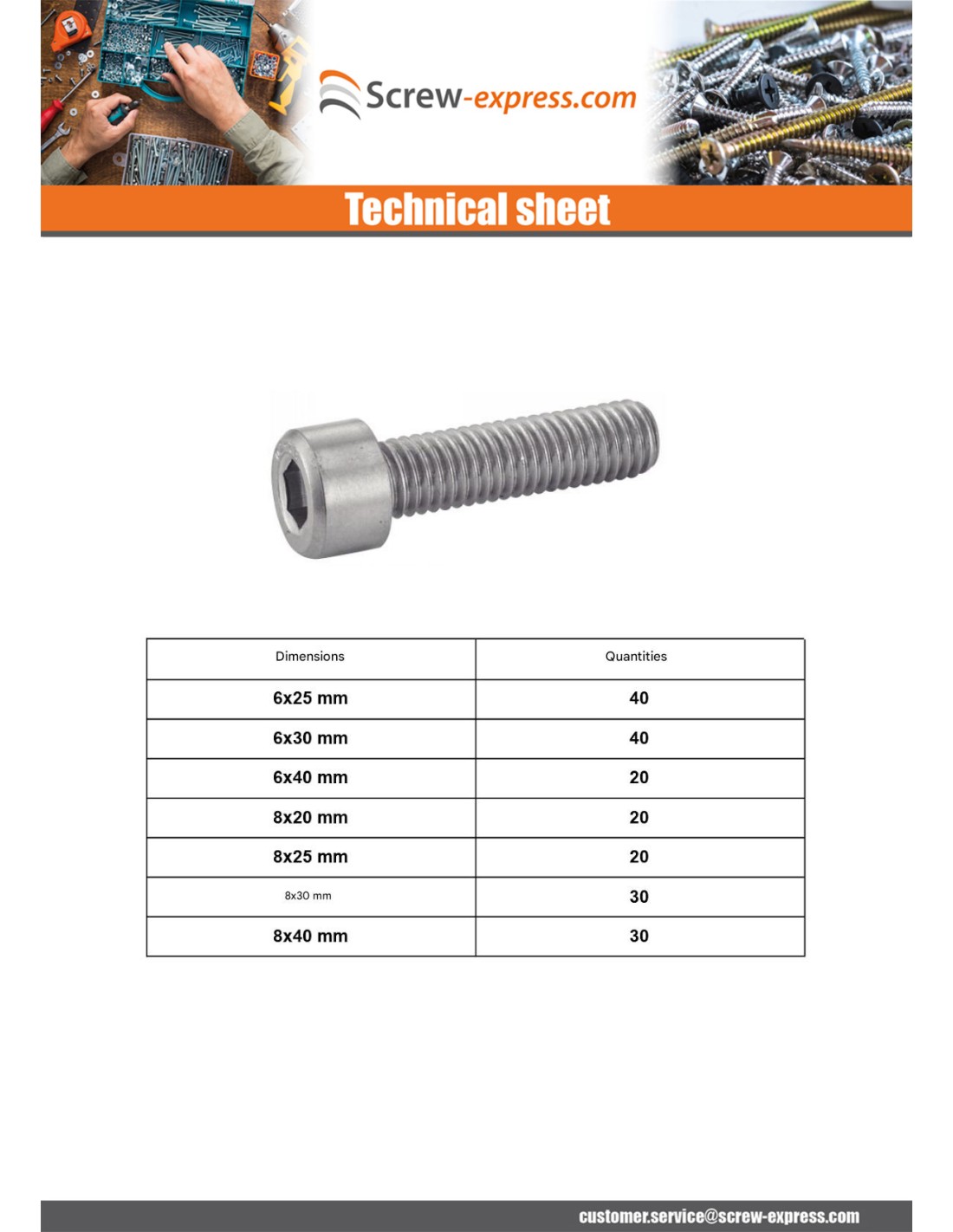 Screw-express.com

Technical sheet

| Dimensions | Quantities |
|---|---|
| 6x25 mm | 40 |
| 6x30 mm | 40 |
| 6x40 mm | 20 |
| 8x20 mm | 20 |
| 8x25 mm | 20 |
| 8x30 mm | 30 |
| 8x40 mm | 30 |

customer.service@screw-express.com